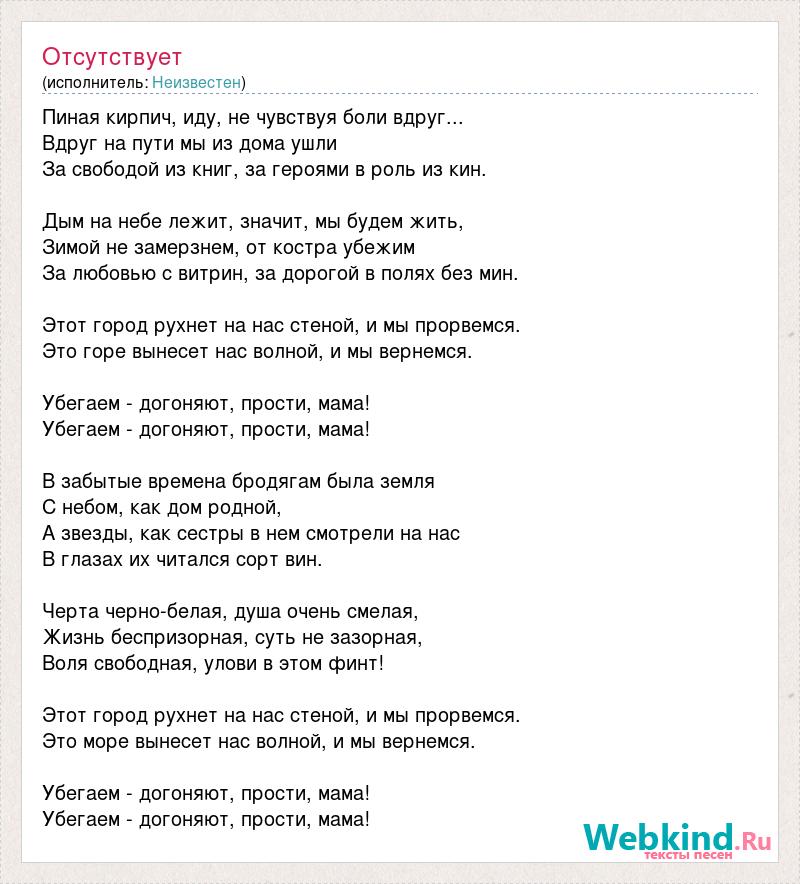 Отсутствует
(исполнитель: Неизвестен)

Пиная кирпич, иду, не чувствуя боли вдруг...
Вдруг на пути мы из дома ушли
За свободой из книг, за героями в роль из кин.

Дым на небе лежит, значит, мы будем жить,
Зимой не замерзнем, от костра убежим
За любовью с витрин, за дорогой в полях без мин.

Этот город рухнет на нас стеной, и мы прорвемся.
Это горе вынесет нас волной, и мы вернемся.

Убегаем - догоняют, прости, мама!
Убегаем - догоняют, прости, мама!

В забытые времена бродягам была земля
С небом, как дом родной,
А звезды, как сестры в нем смотрели на нас
В глазах их читался сорт вин.

Черта черно-белая, душа очень смелая,
Жизнь беспризорная, суть не зазорная,
Воля свободная, улови в этом финт!

Этот город рухнет на нас стеной, и мы прорвемся.
Это море вынесет нас волной, и мы вернемся.

Убегаем - догоняют, прости, мама!
Убегаем - догоняют, прости, мама!

Webkind.Ru
тексты песен